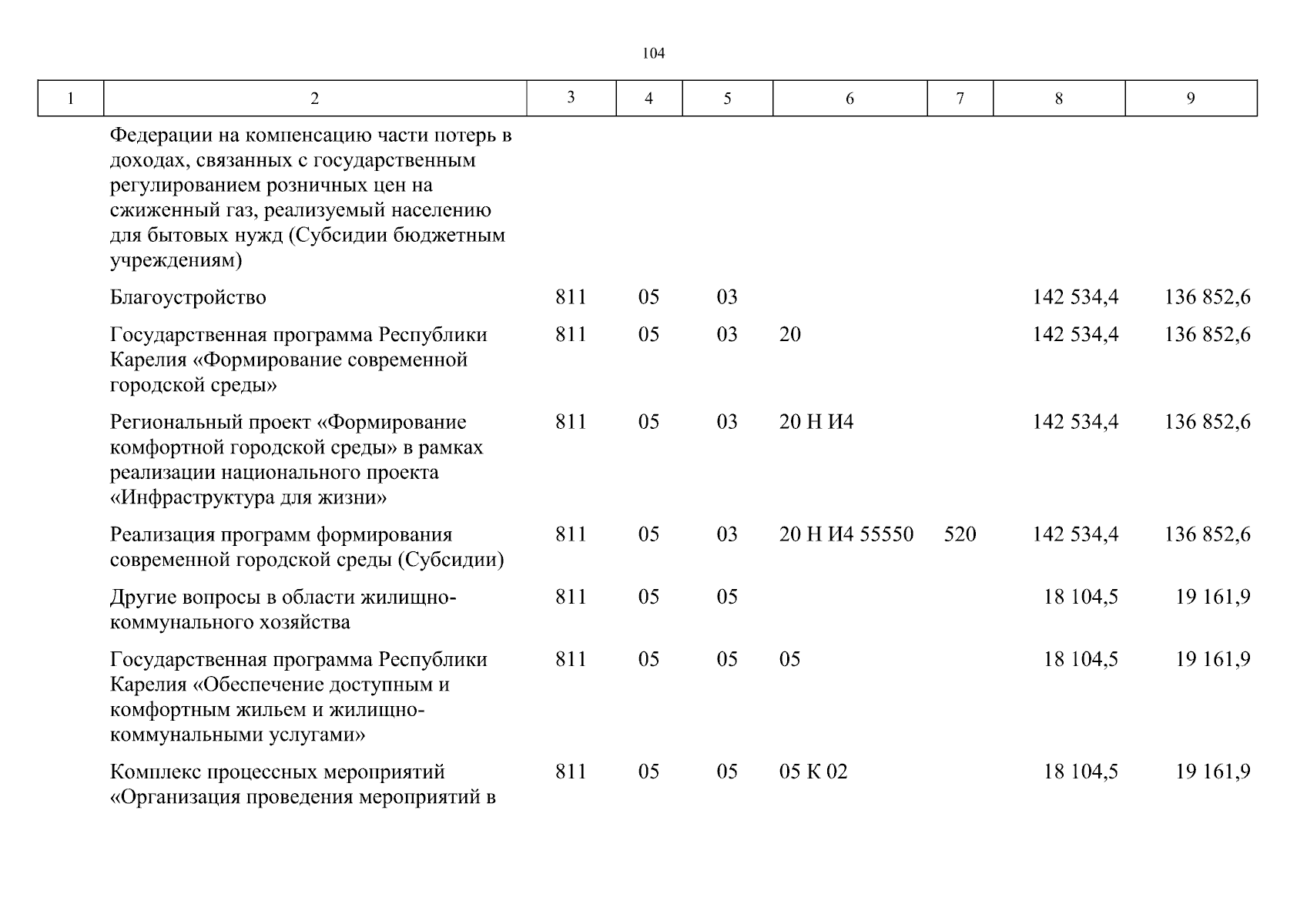 104

| 1 | 2 | 3 | 4 | 5 | 6 | 7 | 8 | 9 |
|---|---|---|---|---|---|---|---|---|
| | Федерации на компенсацию части потерь в доходах, связанных с государственным регулированием розничных цен на сжиженный газ, реализуемый населению для бытовых нужд (Субсидии бюджетным учреждениям) | | | | | | | |
| | Благоустройство | 811 | 05 | 03 | | | 142 534,4 | 136 852,6 |
| | Государственная программа Республики Карелия «Формирование современной городской среды» | 811 | 05 | 03 | 20 | | 142 534,4 | 136 852,6 |
| | Региональный проект «Формирование комфортной городской среды» в рамках реализации национального проекта «Инфраструктура для жизни» | 811 | 05 | 03 | 20 Н И4 | | 142 534,4 | 136 852,6 |
| | Реализация программ формирования современной городской среды (Субсидии) | 811 | 05 | 03 | 20 Н И4 55550 | 520 | 142 534,4 | 136 852,6 |
| | Другие вопросы в области жилищно-коммунального хозяйства | 811 | 05 | 05 | | | 18 104,5 | 19 161,9 |
| | Государственная программа Республики Карелия «Обеспечение доступным и комфортным жильем и жилищно-коммунальными услугами» | 811 | 05 | 05 | 05 | | 18 104,5 | 19 161,9 |
| | Комплекс процессных мероприятий «Организация проведения мероприятий в | 811 | 05 | 05 | 05 К 02 | | 18 104,5 | 19 161,9 |